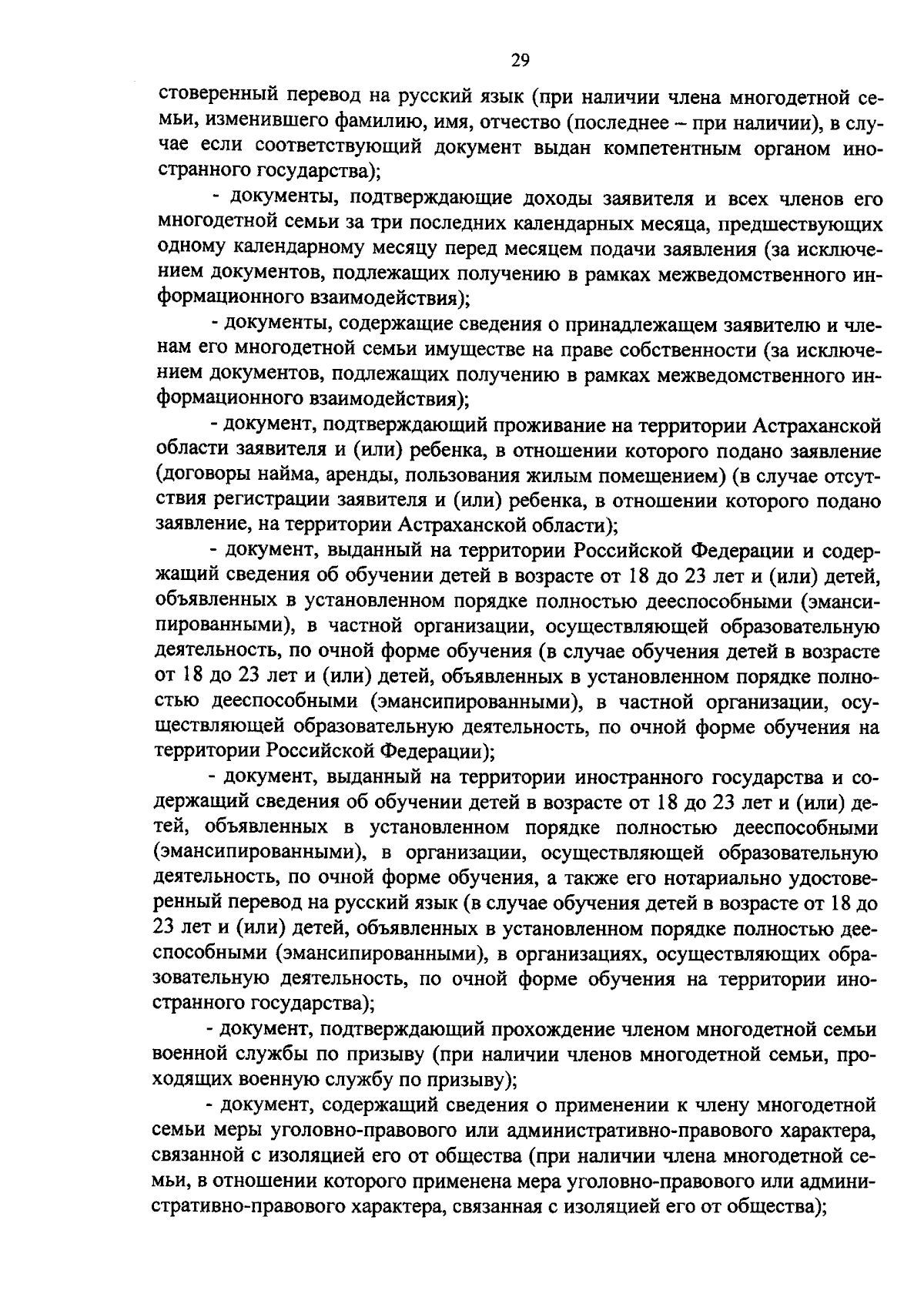 29

стоверенный перевод на русский язык (при наличии члена многодетной семьи, изменившего фамилию, имя, отчество (последнее – при наличии), в случае если соответствующий документ выдан компетентным органом иностранного государства);

- документы, подтверждающие доходы заявителя и всех членов его многодетной семьи за три последних календарных месяца, предшествующих одному календарному месяцу перед месяцем подачи заявления (за исключением документов, подлежащих получению в рамках межведомственного информационного взаимодействия);

- документы, содержащие сведения о принадлежащем заявителю и членам его многодетной семьи имуществе на праве собственности (за исключением документов, подлежащих получению в рамках межведомственного информационного взаимодействия);

- документ, подтверждающий проживание на территории Астраханской области заявителя и (или) ребенка, в отношении которого подано заявление (договоры найма, аренды, пользования жилым помещением) (в случае отсутствия регистрации заявителя и (или) ребенка, в отношении которого подано заявление, на территории Астраханской области);

- документ, выданный на территории Российской Федерации и содержащий сведения об обучении детей в возрасте от 18 до 23 лет и (или) детей, объявленных в установленном порядке полностью дееспособными (эмансипированными), в частной организации, осуществляющей образовательную деятельность, по очной форме обучения (в случае обучения детей в возрасте от 18 до 23 лет и (или) детей, объявленных в установленном порядке полностью дееспособными (эмансипированными), в частной организации, осуществляющей образовательную деятельность, по очной форме обучения на территории Российской Федерации);

- документ, выданный на территории иностранного государства и содержащий сведения об обучении детей в возрасте от 18 до 23 лет и (или) детей, объявленных в установленном порядке полностью дееспособными (эмансипированными), в организации, осуществляющей образовательную деятельность, по очной форме обучения, а также его нотариально удостоверенный перевод на русский язык (в случае обучения детей в возрасте от 18 до 23 лет и (или) детей, объявленных в установленном порядке полностью дееспособными (эмансипированными), в организациях, осуществляющих образовательную деятельность, по очной форме обучения на территории иностранного государства);

- документ, подтверждающий прохождение членом многодетной семьи военной службы по призыву (при наличии членов многодетной семьи, проходящих военную службу по призыву);

- документ, содержащий сведения о применении к члену многодетной семьи меры уголовно-правового или административно-правового характера, связанной с изоляцией его от общества (при наличии члена многодетной семьи, в отношении которого применена мера уголовно-правового или административно-правового характера, связанная с изоляцией его от общества);